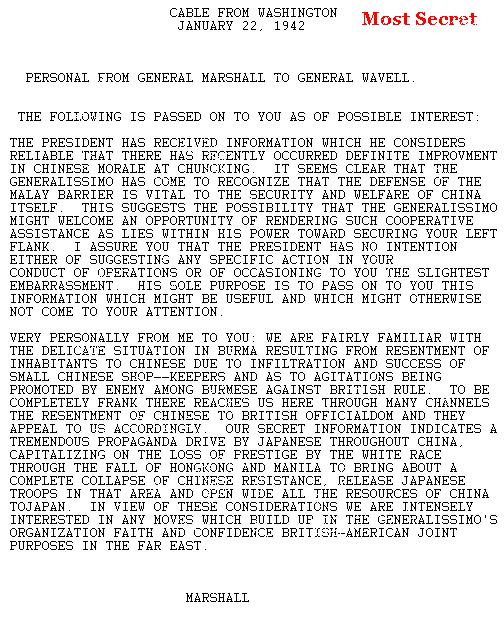 CABLE FROM WASHINGTON
JANUARY 22, 1942

Most Secret

PERSONAL FROM GENERAL MARSHALL TO GENERAL WAVELL.

THE FOLLOWING IS PASSED ON TO YOU AS OF POSSIBLE INTEREST:

THE PRESIDENT HAS RECEIVED INFORMATION WHICH HE CONSIDERS RELIABLE THAT THERE HAS RECENTLY OCCURRED DEFINITE IMPROVMENT IN CHINESE MORALE AT CHUNCKING. IT SEEMS CLEAR THAT THE GENERALISSIMO HAS COME TO RECOGNIZE THAT THE DEFENSE OF THE MALAY BARRIER IS VITAL TO THE SECURITY AND WELFARE OF CHINA ITSELF. THIS SUGGESTS THE POSSIBILITY THAT THE GENERALISSIMO MIGHT WELCOME AN OPPORTUNITY OF RENDERING SUCH COOPERATIVE ASSISTANCE AS LIES WITHIN HIS POWER TOWARD SECURING YOUR LEFT FLANK. I ASSURE YOU THAT THE PRESIDENT HAS NO INTENTION EITHER OF SUGGESTING ANY SPECIFIC ACTION IN YOUR CONDUCT OF OPERATIONS OR OF OCCASIONING TO YOU THE SLIGHTEST EMBARRASSMENT. HIS SOLE PURPOSE IS TO PASS ON TO YOU THIS INFORMATION WHICH MIGHT BE USEFUL AND WHICH MIGHT OTHERWISE NOT COME TO YOUR ATTENTION.

VERY PERSONALLY FROM ME TO YOU: WE ARE FAIRLY FAMILIAR WITH THE DELICATE SITUATION IN BURMA RESULTING FROM RESENTMENT OF INHABITANTS TO CHINESE DUE TO INFILTRATION AND SUCCESS OF SMALL CHINESE SHOP--KEEPERS AND AS TO AGITATIONS BEING PROMOTED BY ENEMY AMONG BURMESE AGAINST BRITISH RULE. TO BE COMPLETELY FRANK THERE REACHES US HERE THROUGH MANY CHANNELS THE RESENTMENT OF CHINESE TO BRITISH OFFICIALDOM AND THEY APPEAL TO US ACCORDINGLY. OUR SECRET INFORMATION INDICATES A TREMENDOUS PROPAGANDA DRIVE BY JAPANESE THROUGHOUT CHINA, CAPITALIZING ON THE LOSS OF PRESTIGE BY THE WHITE RACE THROUGH THE FALL OF HONGKONG AND MANILA TO BRING ABOUT A COMPLETE COLLAPSE OF CHINESE RESISTANCE, RELEASE JAPANESE TROOPS IN THAT AREA AND OPEN WIDE ALL THE RESOURCES OF CHINA TOJAPAN. IN VIEW OF THESE CONSIDERATIONS WE ARE INTENSELY INTERESTED IN ANY MOVES WHICH BUILD UP IN THE GENERALISSIMO'S ORGANIZATION FAITH AND CONFIDENCE BRITISH--AMERICAN JOINT PURPOSES IN THE FAR EAST.

MARSHALL